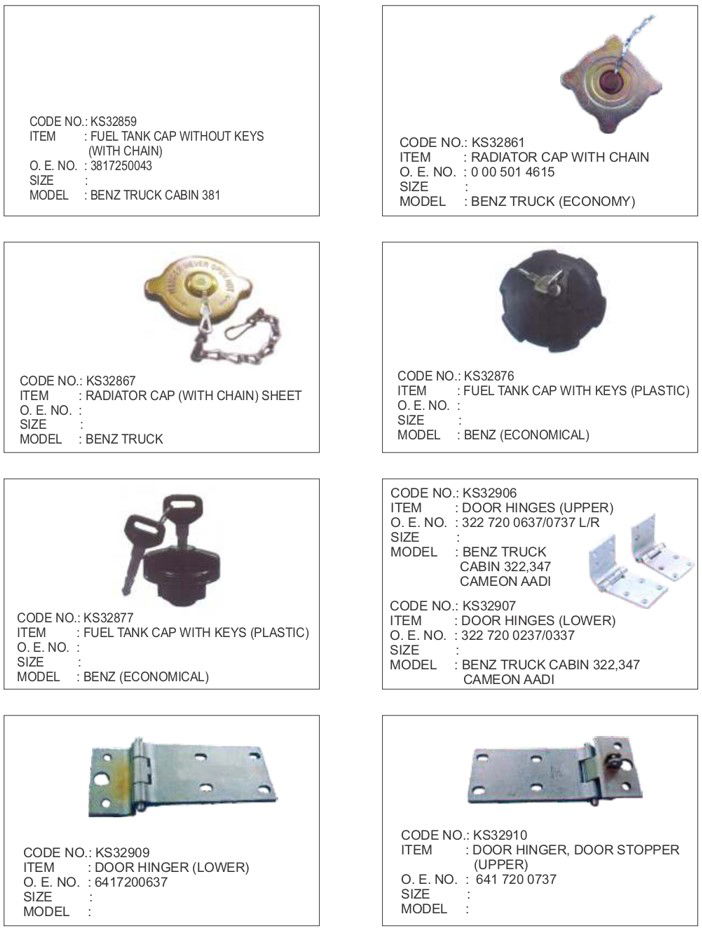 CODE NO.: KS32859
ITEM : FUEL TANK CAP WITHOUT KEYS (WITH CHAIN)
O. E. NO. : 3817250043
SIZE :
MODEL : BENZ TRUCK CABIN 381

CODE NO.: KS32861
ITEM : RADIATOR CAP WITH CHAIN
O. E. NO. : 0 00 501 4615
SIZE :
MODEL : BENZ TRUCK (ECONOMY)

CODE NO.: KS32867
ITEM : RADIATOR CAP (WITH CHAIN) SHEET
O. E. NO. :
SIZE :
MODEL : BENZ TRUCK

CODE NO.: KS32876
ITEM : FUEL TANK CAP WITH KEYS (PLASTIC)
O. E. NO. :
SIZE :
MODEL : BENZ (ECONOMICAL)

CODE NO.: KS32877
ITEM : FUEL TANK CAP WITH KEYS (PLASTIC)
O. E. NO. :
SIZE :
MODEL : BENZ (ECONOMICAL)

CODE NO.: KS32906
ITEM : DOOR HINGES (UPPER)
O. E. NO. : 322 720 0637/0737 L/R
SIZE :
MODEL : BENZ TRUCK CABIN 322,347 CAMEON AADI

CODE NO.: KS32907
ITEM : DOOR HINGES (LOWER)
O. E. NO. : 322 720 0237/0337
SIZE :
MODEL : BENZ TRUCK CABIN 322,347 CAMEON AADI

CODE NO.: KS32909
ITEM : DOOR HINGER (LOWER)
O. E. NO. : 6417200637
SIZE :
MODEL :

CODE NO.: KS32910
ITEM : DOOR HINGER, DOOR STOPPER (UPPER)
O. E. NO. : 641 720 0737
SIZE :
MODEL :